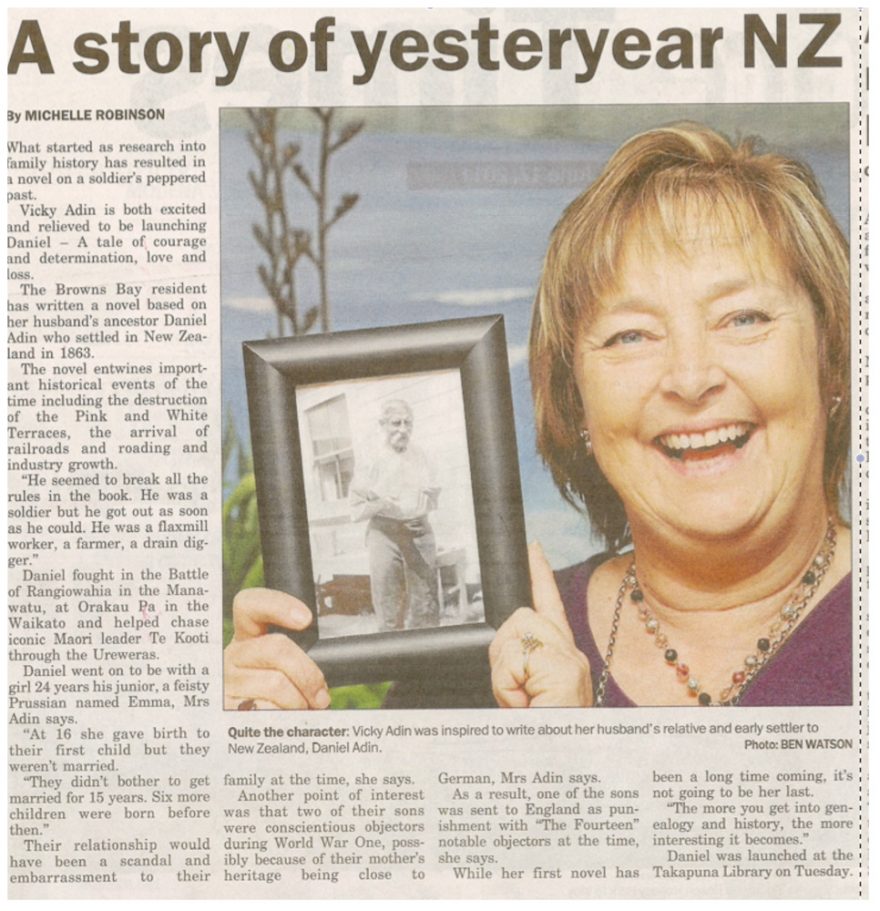 A story of yesteryear NZ

By MICHELLE ROBINSON

What started as research into family history has resulted in a novel on a soldier's peppered past.

Vicky Adin is both excited and relieved to be launching Daniel – A tale of courage and determination, love and loss.

The Browns Bay resident has written a novel based on her husband's ancestor Daniel Adin who settled in New Zealand in 1863.

The novel entwines important historical events of the time including the destruction of the Pink and White Terraces, the arrival of railroads and roading and industry growth.

"He seemed to break all the rules in the book. He was a soldier but he got out as soon as he could. He was a flaxmill worker, a farmer, a drain digger."

Daniel fought in the Battle of Rangiowahia in the Manawatu, at Orakau Pa in the Waikato and helped chase iconic Maori leader Te Kooti through the Ureweras.

Daniel went on to be with a girl 24 years his junior, a feisty Prussian named Emma, Mrs Adin says.

"At 16 she gave birth to their first child but they weren't married.

"They didn't bother to get married for 15 years. Six more children were born before then."

Their relationship would have been a scandal and embarrassment to their family at the time, she says.

Another point of interest was that two of their sons were conscientious objectors during World War One, possibly because of their mother's heritage being close to German, Mrs Adin says.

As a result, one of the sons was sent to England as punishment with "The Fourteen" notable objectors at the time, she says.

While her first novel has been a long time coming, it's not going to be her last.

"The more you get into genealogy and history, the more interesting it becomes."

Daniel was launched at the Takapuna Library on Tuesday.

Quite the character: Vicky Adin was inspired to write about her husband's relative and early settler to New Zealand, Daniel Adin.
Photo: BEN WATSON